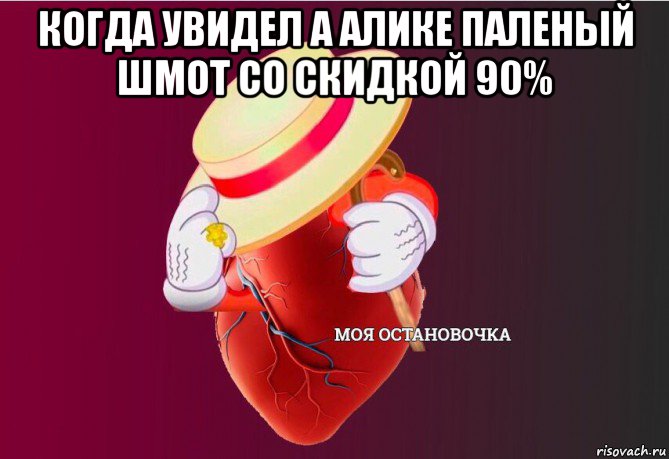 КОГДА УВИДЕЛ А АЛИКЕ ПАЛЕНЫЙ ШМОТ СО СКИДКОЙ 90%

МОЯ ОСТАНОВОЧКА

risovach.ru